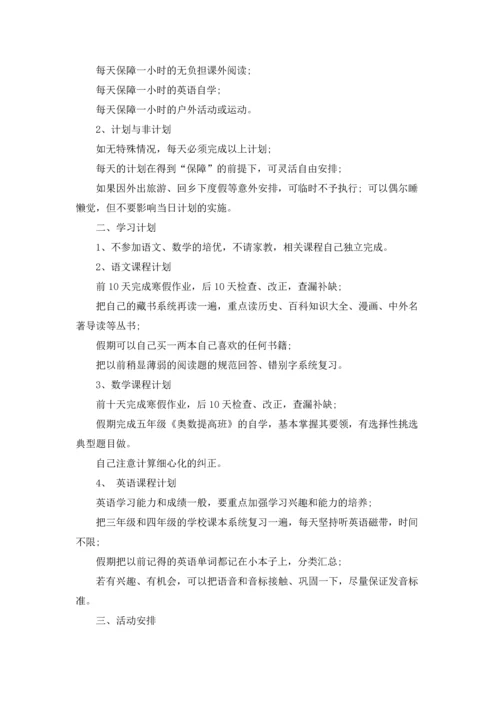 每天保障一小时的无负担课外阅读；

每天保障一小时的英语自学；

每天保障一小时的户外活动或运动。

2、计划与非计划

如无特殊情况，每天必须完成以上计划；

每天的计划在得到“保障”的前提下，可灵活自由安排；

如果因外出旅游、回乡下度假等意外安排，可临时不予执行；可以偶尔睡懒觉，但不要影响当日计划的实施。

二、学习计划

1、不参加语文、数学的培优，不请家教，相关课程自己独立完成。

2、语文课程计划

前10天完成寒假作业，后10天检查、改正，查漏补缺；

把自己的藏书系统再读一遍，重点读历史、百科知识大全、漫画、中外名著导读等丛书；

假期可以自己买一两本自己喜欢的任何书籍；

把以前稍显薄弱的阅读题的规范回答、错别字系统复习。

3、数学课程计划

前十天完成寒假作业，后10天检查、改正，查漏补缺；

假期完成五年级《奥数提高班》的自学，基本掌握其要领，有选择性挑选典型题目做。

自己注意计算细心化的纠正。

4、 英语课程计划

英语学习能力和成绩一般，要重点加强学习兴趣和能力的培养；

把三年级和四年级的学校课本系统复习一遍，每天坚持听英语磁带，时间不限；

假期把以前记得的英语单词都记在小本子上，分类汇总；

若有兴趣、有机会，可以把语音和音标接触、巩固一下，尽量保证发音标准。

三、活动安排